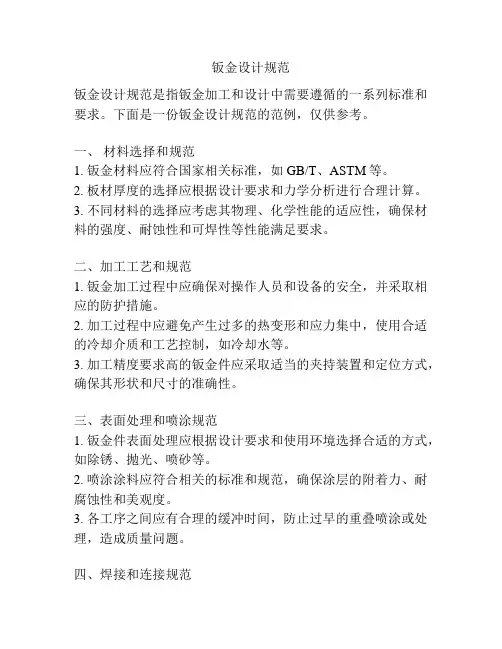 钣金设计规范

钣金设计规范是指钣金加工和设计中需要遵循的一系列标准和要求。下面是一份钣金设计规范的范例，仅供参考。

一、 材料选择和规范
1. 钣金材料应符合国家相关标准，如 GB/T、ASTM 等。
2. 板材厚度的选择应根据设计要求和力学分析进行合理计算。
3. 不同材料的选择应考虑其物理、化学性能的适应性，确保材料的强度、耐蚀性和可焊性等性能满足要求。

二、加工工艺和规范
1. 钣金加工过程中应确保对操作人员和设备的安全，并采取相应的防护措施。
2. 加工过程中应避免产生过多的热变形和应力集中，使用合适的冷却介质和工艺控制，如冷却水等。
3. 加工精度要求高的钣金件应采取适当的夹持装置和定位方式，确保其形状和尺寸的准确性。

三、表面处理和喷涂规范
1. 钣金件表面处理应根据设计要求和使用环境选择合适的方式，如除锈、抛光、喷砂等。
2. 喷涂涂料应符合相关的标准和规范，确保涂层的附着力、耐腐蚀性和美观度。
3. 各工序之间应有合理的缓冲时间，防止过早的重叠喷涂或处理，造成质量问题。

四、焊接和连接规范